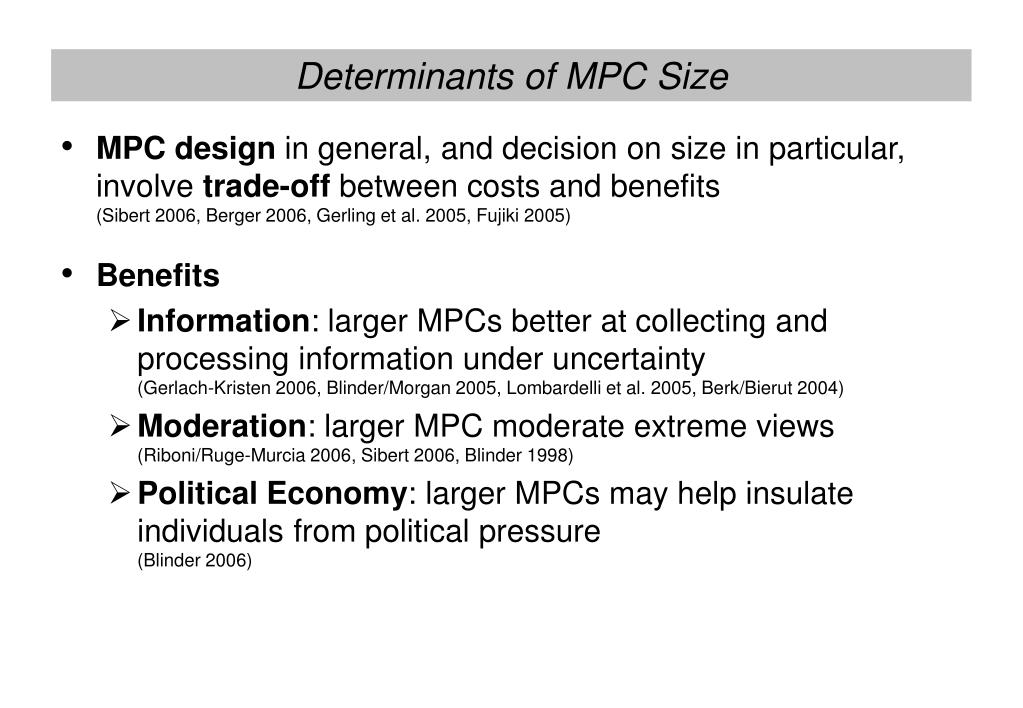 Determinants of MPC Size

• MPC design in general, and decision on size in particular, involve trade-off between costs and benefits
(Sibert 2006, Berger 2006, Gerling et al. 2005, Fujiki 2005)

• Benefits
➢ Information: larger MPCs better at collecting and processing information under uncertainty
(Gerlach-Kristen 2006, Blinder/Morgan 2005, Lombardelli et al. 2005, Berk/Bierut 2004)
➢ Moderation: larger MPC moderate extreme views
(Riboni/Ruge-Murcia 2006, Sibert 2006, Blinder 1998)
➢ Political Economy: larger MPCs may help insulate individuals from political pressure
(Blinder 2006)